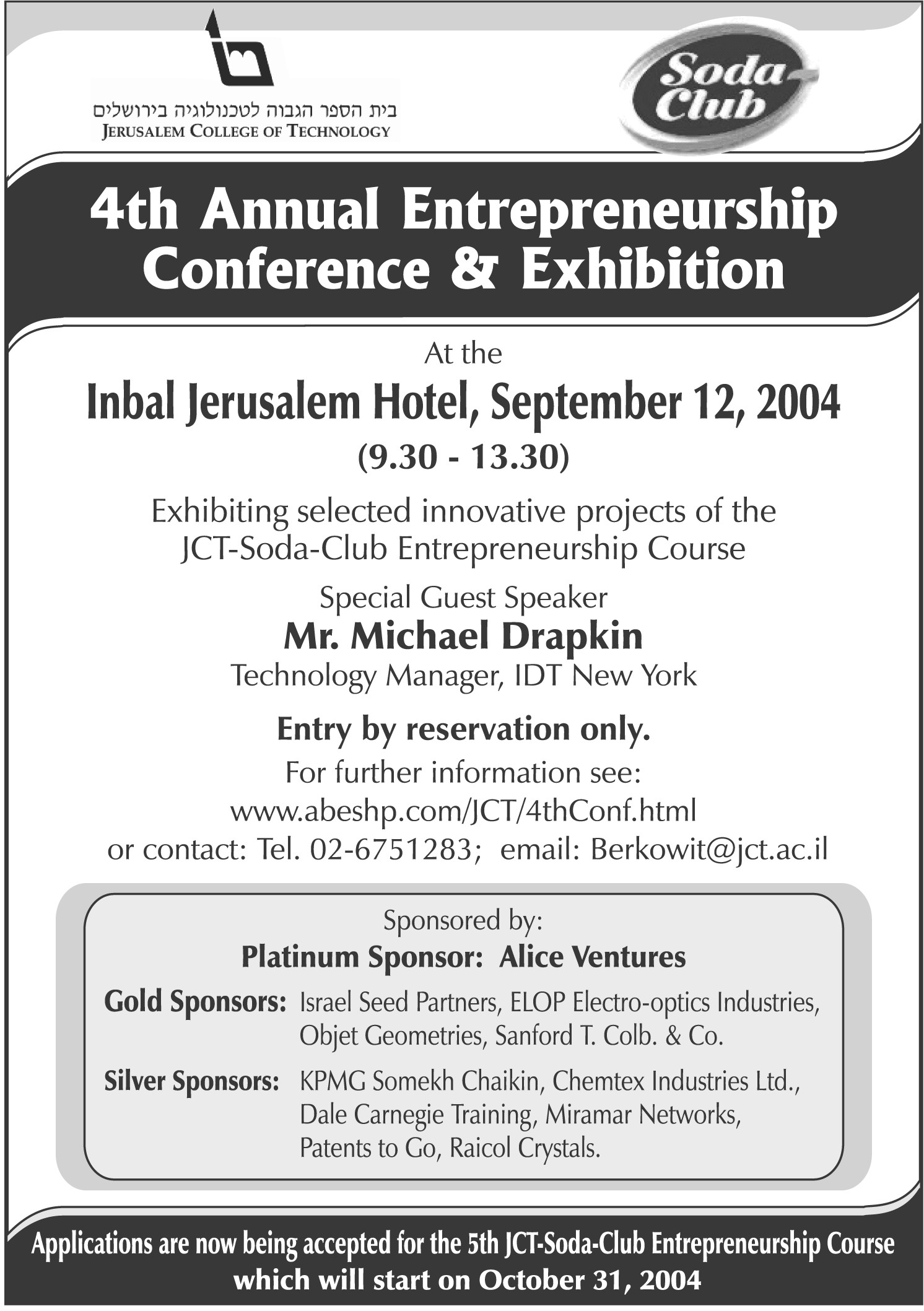 בית הספר הגבוה לטכנולוגיה בירושלים
JERUSALEM COLLEGE OF TECHNOLOGY

Soda Club

4th Annual Entrepreneurship Conference & Exhibition

At the
Inbal Jerusalem Hotel, September 12, 2004
(9.30 - 13.30)

Exhibiting selected innovative projects of the JCT-Soda-Club Entrepreneurship Course

Special Guest Speaker
Mr. Michael Drapkin
Technology Manager, IDT New York

Entry by reservation only.
For further information see:
www.abeshp.com/JCT/4thConf.html
or contact: Tel. 02-6751283; email: Berkowit@jct.ac.il

Sponsored by:
Platinum Sponsor: Alice Ventures
Gold Sponsors: Israel Seed Partners, ELOP Electro-optics Industries, Objet Geometries, Sanford T. Colb. & Co.
Silver Sponsors: KPMG Somekh Chaikin, Chemtex Industries Ltd., Dale Carnegie Training, Miramar Networks, Patents to Go, Raicol Crystals.

Applications are now being accepted for the 5th JCT-Soda-Club Entrepreneurship Course which will start on October 31, 2004